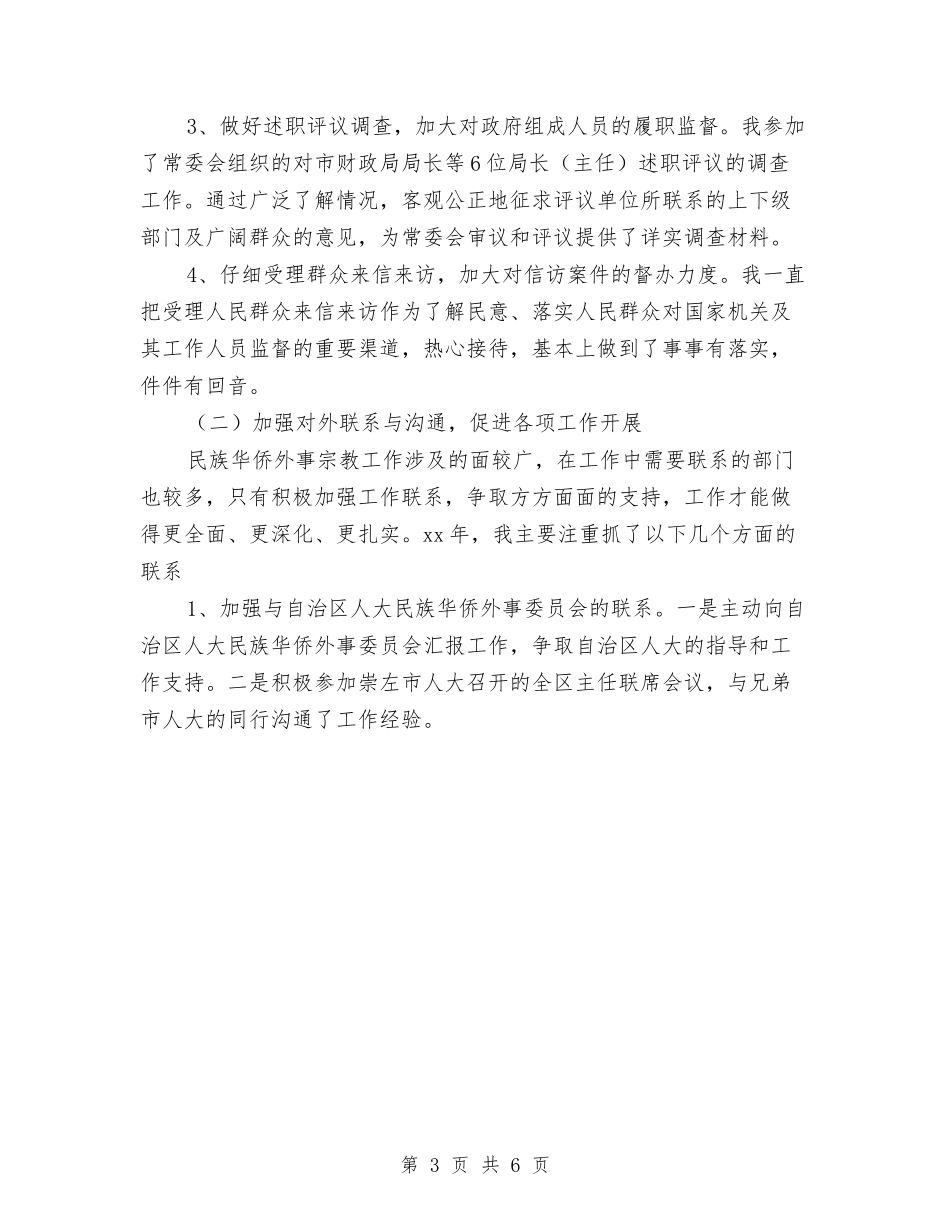 3、做好述职评议调查，加大对政府组成人员的履职监督。我参加了常委会组织的对市财政局局长等6位局长（主任）述职评议的调查工作。通过广泛了解情况，客观公正地征求评议单位所联系的上下级部门及广阔群众的意见，为常委会审议和评议提供了详实调查材料。

4、仔细受理群众来信来访，加大对信访案件的督办力度。我一直把受理人民群众来信来访作为了解民意、落实人民群众对国家机关及其工作人员监督的重要渠道，热心接待，基本上做到了事事有落实，件件有回音。

（二）加强对外联系与沟通，促进各项工作开展

民族华侨外事宗教工作涉及的面较广，在工作中需要联系的部门也较多，只有积极加强工作联系，争取方方面面的支持，工作才能做得更全面、更深化、更扎实。xx年，我主要注重抓了以下几个方面的联系

1、加强与自治区人大民族华侨外事委员会的联系。一是主动向自治区人大民族华侨外事委员会汇报工作，争取自治区人大的指导和工作支持。二是积极参加崇左市人大召开的全区主任联席会议，与兄弟市人大的同行沟通了工作经验。

第 3 页 共 6 页